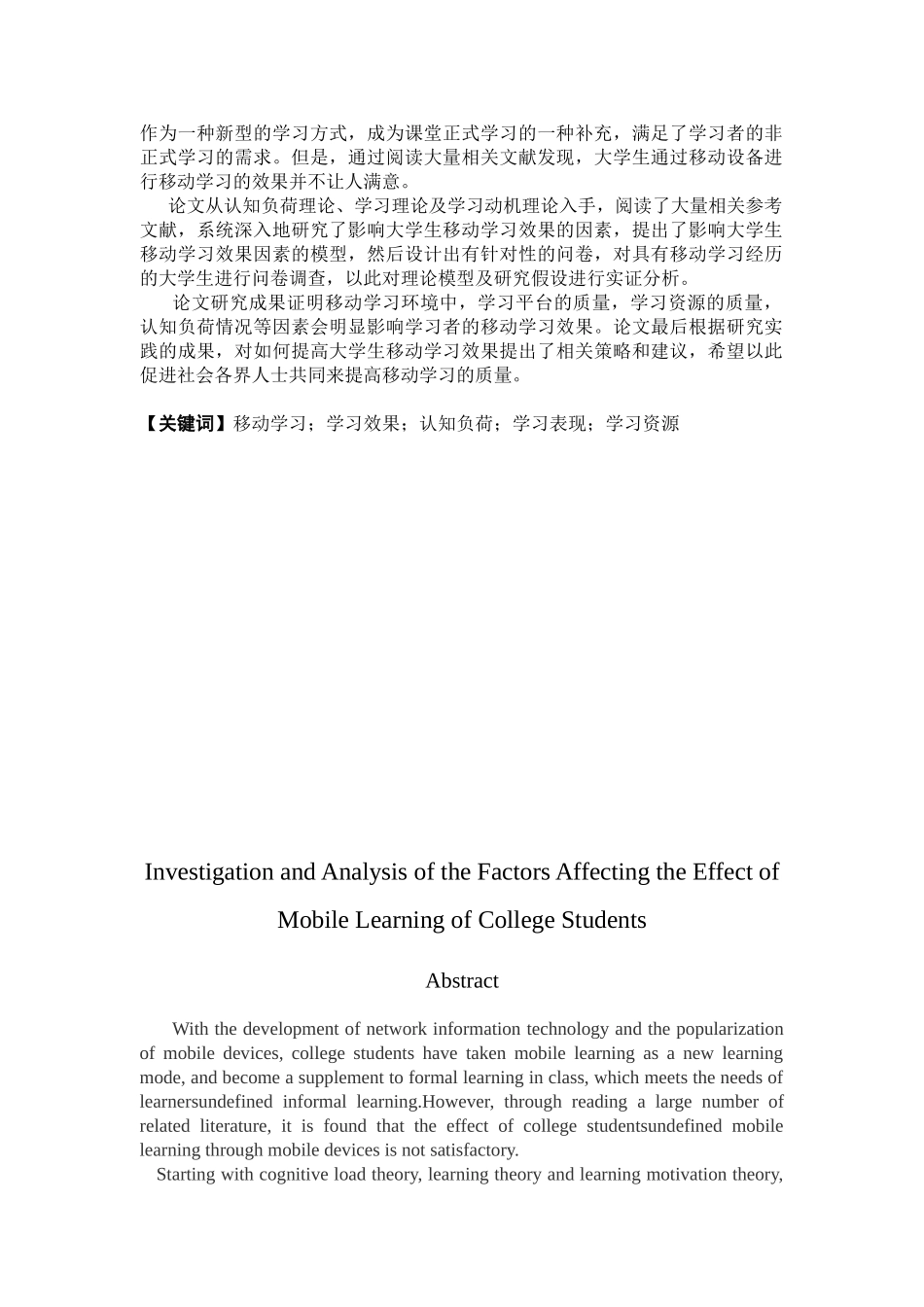 作为一种新型的学习方式，成为课堂正式学习的一种补充，满足了学习者的非正式学习的需求。但是，通过阅读大量相关文献发现，大学生通过移动设备进行移动学习的效果并不让人满意。

论文从认知负荷理论、学习理论及学习动机理论入手，阅读了大量相关参考文献，系统深入地研究了影响大学生移动学习效果的因素，提出了影响大学生移动学习效果因素的模型，然后设计出有针对性的问卷，对具有移动学习经历的大学生进行问卷调查，以此对理论模型及研究假设进行实证分析。

论文研究成果证明移动学习环境中，学习平台的质量，学习资源的质量，认知负荷情况等因素会明显影响学习者的移动学习效果。论文最后根据研究实践的成果，对如何提高大学生移动学习效果提出了相关策略和建议，希望以此促进社会各界人士共同来提高移动学习的质量。

【关键词】移动学习；学习效果；认知负荷；学习表现；学习资源

Investigation and Analysis of the Factors Affecting the Effect of Mobile Learning of College Students

Abstract

With the development of network information technology and the popularization of mobile devices, college students have taken mobile learning as a new learning mode, and become a supplement to formal learning in class, which meets the needs of learnersundefined informal learning.However, through reading a large number of related literature, it is found that the effect of college studentsundefined mobile learning through mobile devices is not satisfactory.

Starting with cognitive load theory, learning theory and learning motivation theory,